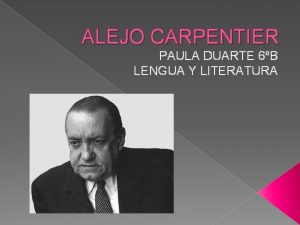 ALEJO CARPENTIER
PAULA DUARTE 6ºB
LENGUA Y LITERATURA